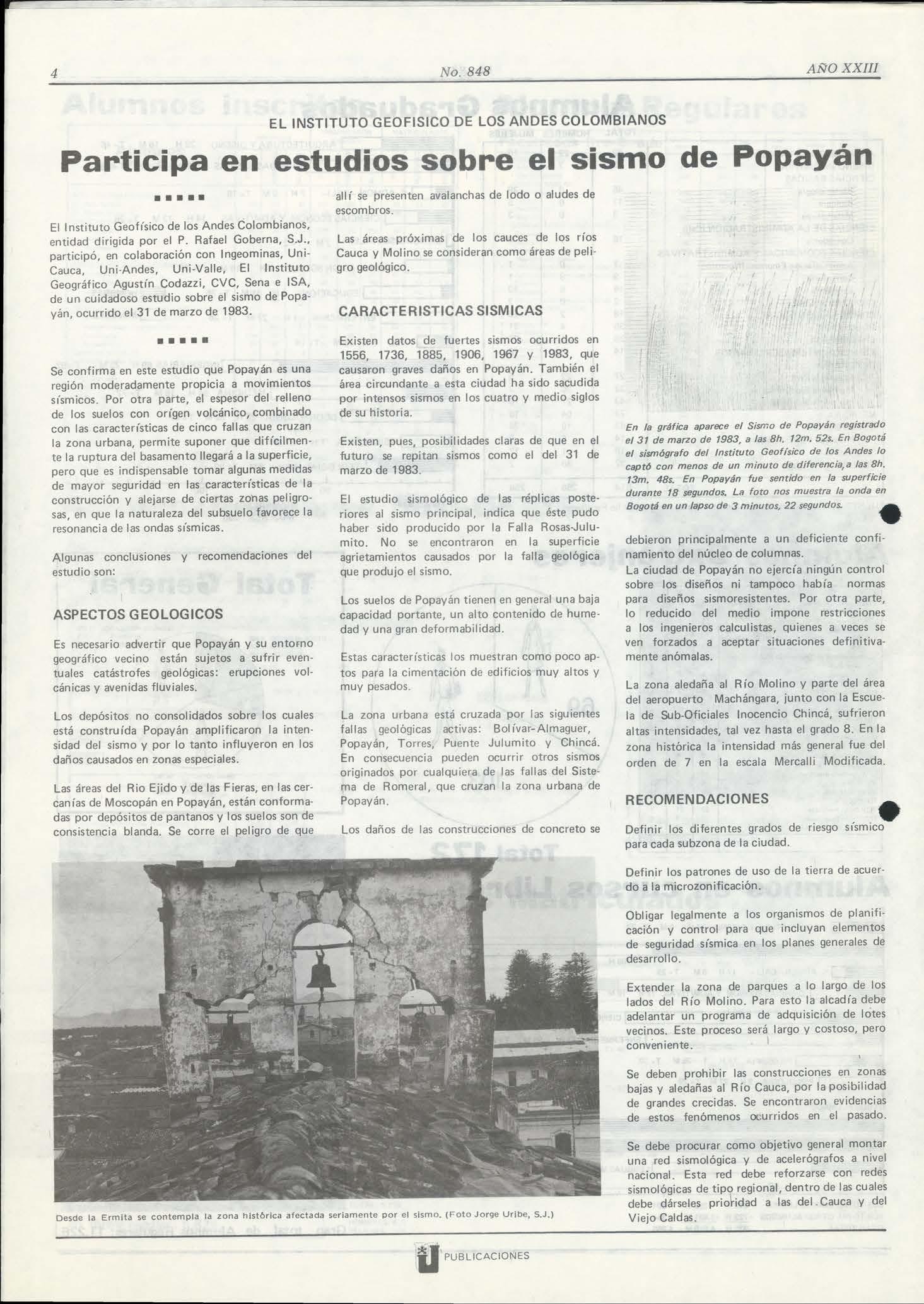 4 No. 848 AÑO XXIII

EL INSTITUTO GEOFISICO DE LOS ANDES COLOMBIANOS

Participa en estudios sobre el sismo de Popayán

El Instituto Geofísico de los Andes Colombianos, entidad dirigida por el P. Rafael Goberna, S.J., participó, en colaboración con Ingeominas, Uni-Cauca, Uni-Andes, Uni-Valle, El Instituto Geográfico Agustín Codazzi, CVC, Sena e ISA, de un cuidadoso estudio sobre el sismo de Popayán, ocurrido el 31 de marzo de 1983.

Se confirma en este estudio que Popayán es una región moderadamente propicia a movimientos sísmicos. Por otra parte, el espesor del relleno de los suelos con orígen volcánico, combinado con las características de cinco fallas que cruzan la zona urbana, permite suponer que difícilmente la ruptura del basamento llegará a la superficie, pero que es indispensable tomar algunas medidas de mayor seguridad en las características de la construcción y alejarse de ciertas zonas peligrosas, en que la naturaleza del subsuelo favorece la resonancia de las ondas sísmicas.

Algunas conclusiones y recomendaciones del estudio son:

ASPECTOS GEOLOGICOS

Es necesario advertir que Popayán y su entorno geográfico vecino están sujetos a sufrir eventuales catástrofes geológicas: erupciones volcánicas y avenidas fluviales.

Los depósitos no consolidados sobre los cuales está construída Popayán amplificaron la intensidad del sismo y por lo tanto influyeron en los daños causados en zonas especiales.

Las áreas del Rio Ejido y de las Fieras, en las cercanías de Moscopán en Popayán, están conformadas por depósitos de pantanos y los suelos son de consistencia blanda. Se corre el peligro de que allí se presenten avalanchas de lodo o aludes de escombros.

Las áreas próximas de los cauces de los ríos Cauca y Molino se consideran como áreas de peligro geológico.

CARACTERISTICAS SISMICAS

Existen datos de fuertes sismos ocurridos en 1556, 1736, 1885, 1906, 1967 y 1983, que causaron graves daños en Popayán. También el área circundante a esta ciudad ha sido sacudida por intensos sismos en los cuatro y medio siglos de su historia.

Existen, pues, posibilidades claras de que en el futuro se repitan sismos como el del 31 de marzo de 1983.

El estudio sismológico de las réplicas posteriores al sismo principal, indica que éste pudo haber sido producido por la Falla Rosas-Julumito. No se encontraron en la superficie agrietamientos causados por la falla geológica que produjo el sismo.

Los suelos de Popayán tienen en general una baja capacidad portante, un alto contenido de humedad y una gran deformabilidad.

Estas características los muestran como poco aptos para la cimentación de edificios muy altos y muy pesados.

La zona urbana está cruzada por las siguientes fallas geológicas activas: Bolívar-Almaguer, Popayán, Torres, Puente Julumito y Chincá. En consecuencia pueden ocurrir otros sismos originados por cualquiera de las fallas del Sistema de Romeral, que cruzan la zona urbana de Popayán.

Los daños de las construcciones de concreto se

En la gráfica aparece el Sismo de Popayán registrado el 31 de marzo de 1983, a las 8h. 12m. 52s. En Bogotá el sismógrafo del Instituto Geofísico de los Andes lo captó con menos de un minuto de diferencia, a las 8h. 13m. 48s. En Popayán fue sentido en la superficie durante 18 segundos. La foto nos muestra la onda en Bogotá en un lapso de 3 minutos, 22 segundos.

debieron principalmente a un deficiente confinamiento del núcleo de columnas.
La ciudad de Popayán no ejercía ningún control sobre los diseños ni tampoco había normas para diseños sismoresistentes. Por otra parte, lo reducido del medio impone restricciones a los ingenieros calculistas, quienes a veces se ven forzados a aceptar situaciones definitivamente anómalas.

La zona aledaña al Río Molino y parte del área del aeropuerto Machángara, junto con la Escuela de Sub-Oficiales Inocencio Chincá, sufrieron altas intensidades, tal vez hasta el grado 8. En la zona histórica la intensidad más general fue del orden de 7 en la escala Mercalli Modificada.

RECOMENDACIONES

Definir los diferentes grados de riesgo sísmico para cada subzona de la ciudad.

Definir los patrones de uso de la tierra de acuerdo a la microzonificación.

Obligar legalmente a los organismos de planificación y control para que incluyan elementos de seguridad sísmica en los planes generales de desarrollo.

Extender la zona de parques a lo largo de los lados del Río Molino. Para esto la alcadía debe adelantar un programa de adquisición de lotes vecinos. Este proceso será largo y costoso, pero conveniente.

Se deben prohibir las construcciones en zonas bajas y aledañas al Río Cauca, por la posibilidad de grandes crecidas. Se encontraron evidencias de estos fenómenos ocurridos en el pasado.

Se debe procurar como objetivo general montar una red sismológica y de acelerógrafos a nivel nacional. Esta red debe reforzarse con redes sismológicas de tipo regional, dentro de las cuales debe dárseles prioridad a las del Cauca y del Viejo Caldas.

Desde la Ermita se contempla la zona histórica afectada seriamente por el sismo. (Foto Jorge Uribe, S.J.)

PUBLICACIONES